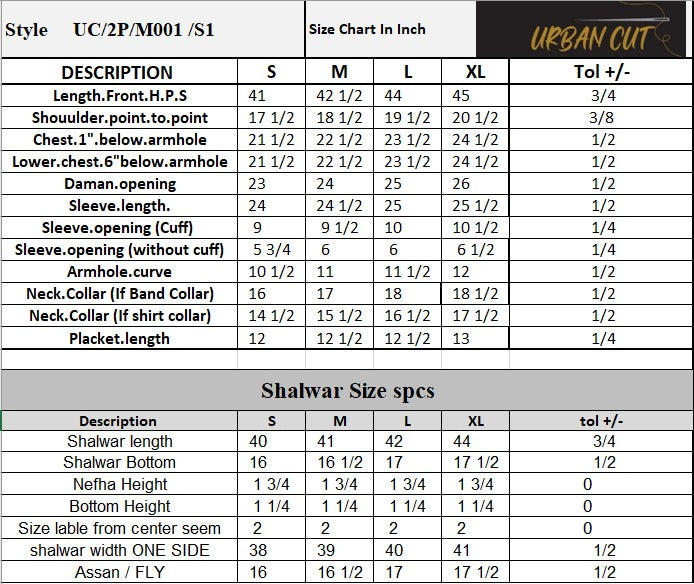 Style UC/2P/M001 /S1

Size Chart In Inch

URBAN CUT

| DESCRIPTION | S | M | L | XL | Tol +/- |
|---|---|---|---|---|---|
| Length.Front.H.P.S | 41 | 42 1/2 | 44 | 45 | 3/4 |
| Shouulder.point.to.point | 17 1/2 | 18 1/2 | 19 1/2 | 20 1/2 | 3/8 |
| Chest.1".below.armhole | 21 1/2 | 22 1/2 | 23 1/2 | 24 1/2 | 1/2 |
| Lower.chest.6"below.armhole | 21 1/2 | 22 1/2 | 23 1/2 | 24 1/2 | 1/2 |
| Daman.opening | 23 | 24 | 25 | 26 | 1/2 |
| Sleeve.length. | 24 | 24 1/2 | 25 | 25 1/2 | 1/2 |
| Sleeve.opening (Cuff) | 9 | 9 1/2 | 10 | 10 1/2 | 1/4 |
| Sleeve.opening (without cuff) | 5 3/4 | 6 | 6 | 6 1/2 | 1/4 |
| Armhole.curve | 10 1/2 | 11 | 11 1/2 | 12 | 1/2 |
| Neck.Collar (If Band Collar) | 16 | 17 | 18 | 18 1/2 | 1/2 |
| Neck.Collar (If shirt collar) | 14 1/2 | 15 1/2 | 16 1/2 | 17 1/2 | 1/2 |
| Placket.length | 12 | 12 1/2 | 12 1/2 | 13 | 1/4 |

Shalwar Size spcs

| Description | S | M | L | XL | tol +/- |
|---|---|---|---|---|---|
| Shalwar length | 40 | 41 | 42 | 44 | 3/4 |
| Shalwar Bottom | 16 | 16 1/2 | 17 | 17 1/2 | 1/2 |
| Nefha Height | 1 3/4 | 1 3/4 | 1 3/4 | 1 3/4 | 0 |
| Bottom Height | 1 1/4 | 1 1/4 | 1 1/4 | 1 1/4 | 0 |
| Size lable from center seem | 2 | 2 | 2 | 2 | 0 |
| shalwar width ONE SIDE | 38 | 39 | 40 | 41 | 1/2 |
| Assan / FLY | 16 | 16 1/2 | 17 | 17 1/2 | 1/2 |